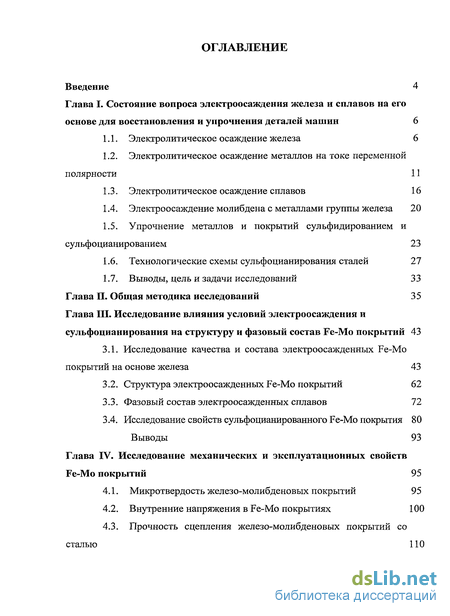 ОГЛАВЛЕНИЕ

Введение 4

Глава I. Состояние вопроса электроосаждения железа и сплавов на его основе для восстановления и упрочнения деталей машин 6

1.1. Электролитическое осаждение железа 6

1.2. Электролитическое осаждение металлов на токе переменной полярности 11

1.3. Электролитическое осаждение сплавов 16

1.4. Электроосаждение молибдена с металлами группы железа 20

1.5. Упрочнение металлов и покрытий сульфидированием и сульфоцианированием 23

1.6. Технологические схемы сульфоцианирования сталей 27

1.7. Выводы, цель и задачи исследований 33

Глава II. Общая методика исследований 35

Глава III. Исследование влияния условий электроосаждения и сульфоцианирования на структуру и фазовый состав Fe-Mo покрытий 43

3.1. Исследование качества и состава электроосажденных Fe-Mo покрытий на основе железа 43

3.2. Структура электроосажденных Fe-Mo покрытий 62

3.3. Фазовый состав электроосажденных сплавов 72

3.4. Исследование свойств сульфоцианированного Fe-Mo покрытия 80

Выводы 93

Глава IV. Исследование механических и эксплуатационных свойств Fe-Mo покрытий 95

4.1. Микротвердость железо-молибденовых покрытий 95

4.2. Внутренние напряжения в Fe-Mo покрытиях 100

4.3. Прочность сцепления железо-молибденовых покрытий со сталью 110

dsLib.net
библиотека диссертаций